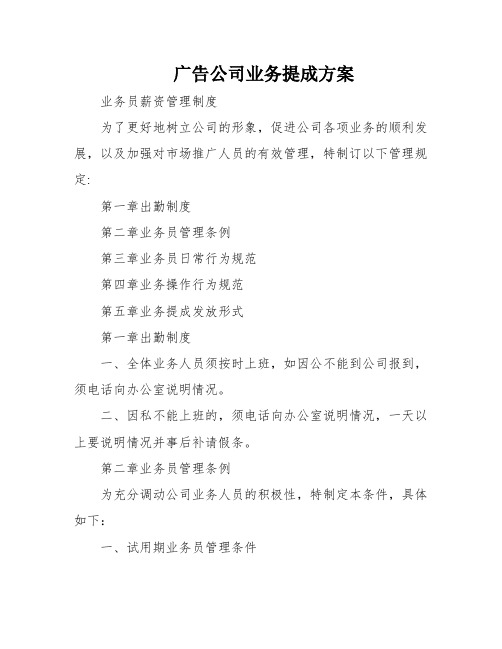 广告公司业务提成方案

业务员薪资管理制度

为了更好地树立公司的形象，促进公司各项业务的顺利发展，以及加强对市场推广人员的有效管理，特制订以下管理规定:

第一章出勤制度

第二章业务员管理条例

第三章业务员日常行为规范

第四章业务操作行为规范

第五章业务提成发放形式

第一章出勤制度

一、全体业务人员须按时上班，如因公不能到公司报到，须电话向办公室说明情况。

二、因私不能上班的，须电话向办公室说明情况，一天以上要说明情况并事后补请假条。

第二章业务员管理条例

为充分调动公司业务人员的积极性，特制定本条件，具体如下：

一、试用期业务员管理条件